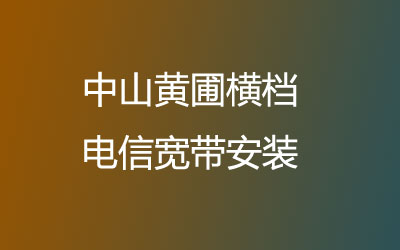 中山黄圃横档
电信宽带安装